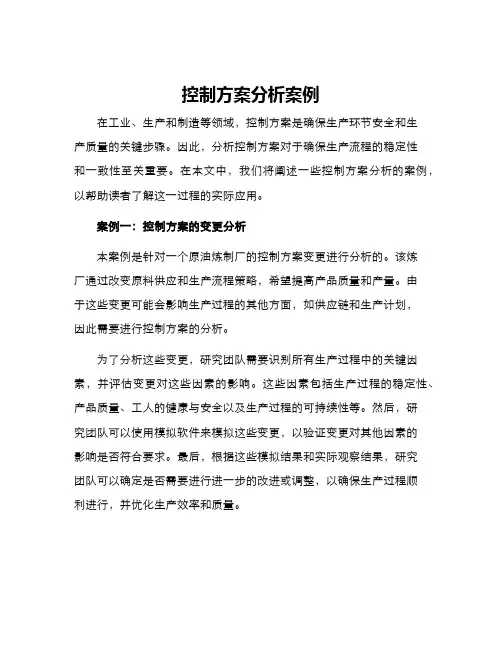 控制方案分析案例

在工业、生产和制造等领域，控制方案是确保生产环节安全和生产质量的关键步骤。因此，分析控制方案对于确保生产流程的稳定性和一致性至关重要。在本文中，我们将阐述一些控制方案分析的案例，以帮助读者了解这一过程的实际应用。

案例一：控制方案的变更分析

本案例是针对一个原油炼制厂的控制方案变更进行分析的。该炼厂通过改变原料供应和生产流程策略，希望提高产品质量和产量。由于这些变更可能会影响生产过程的其他方面，如供应链和生产计划，因此需要进行控制方案的分析。

为了分析这些变更，研究团队需要识别所有生产过程中的关键因素，并评估变更对这些因素的影响。这些因素包括生产过程的稳定性、产品质量、工人的健康与安全以及生产过程的可持续性等。然后，研究团队可以使用模拟软件来模拟这些变更，以验证变更对其他因素的影响是否符合要求。最后，根据这些模拟结果和实际观察结果，研究团队可以确定是否需要进行进一步的改进或调整，以确保生产过程顺利进行，并优化生产效率和质量。